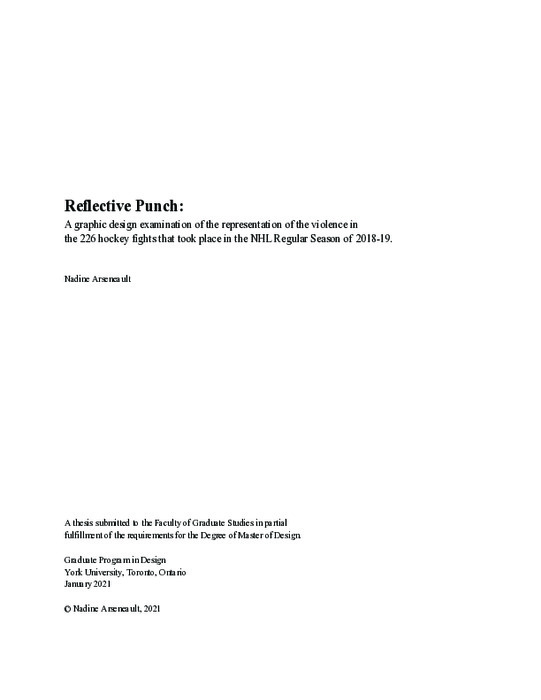 Reflective Punch:
A graphic design examination of the representation of the violence in the 226 hockey fights that took place in the NHL Regular Season of 2018-19.

Nadine Arseneault

A thesis submitted to the Faculty of Graduate Studies in partial fulfillment of the requirements for the Degree of Master of Design

Graduate Program in Design
York University, Toronto, Ontario
January 2021

© Nadine Arseneault, 2021